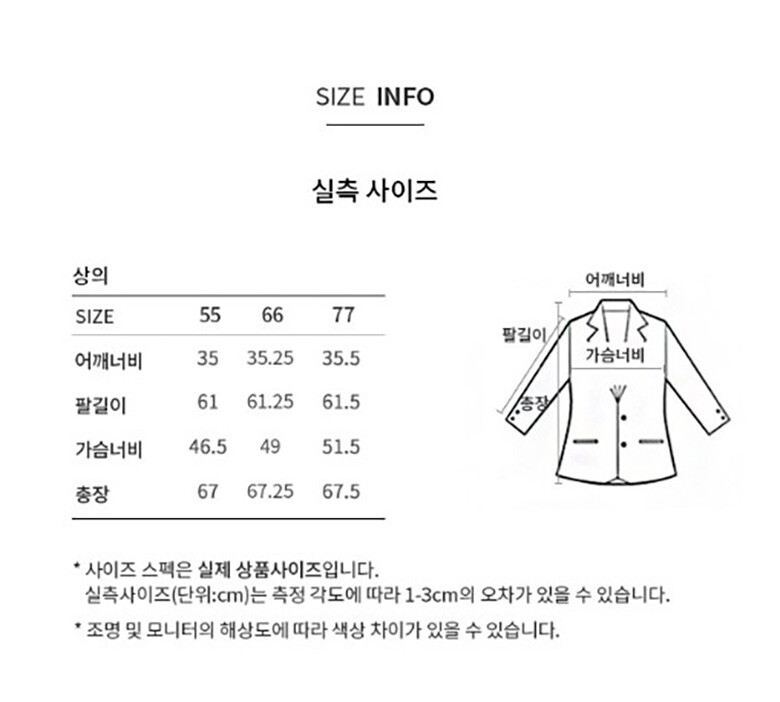 SIZE INFO

실측 사이즈

상의

| SIZE | 55 | 66 | 77 |
|---|---|---|---|
| 어깨너비 | 35 | 35.25 | 35.5 |
| 팔길이 | 61 | 61.25 | 61.5 |
| 가슴너비 | 46.5 | 49 | 51.5 |
| 총장 | 67 | 67.25 | 67.5 |

어깨너비
팔길이
가슴너비
총장

* 사이즈 스펙은 실제 상품사이즈입니다.
실측사이즈(단위:cm)는 측정 각도에 따라 1-3cm의 오차가 있을 수 있습니다.

* 조명 및 모니터의 해상도에 따라 색상 차이가 있을 수 있습니다.